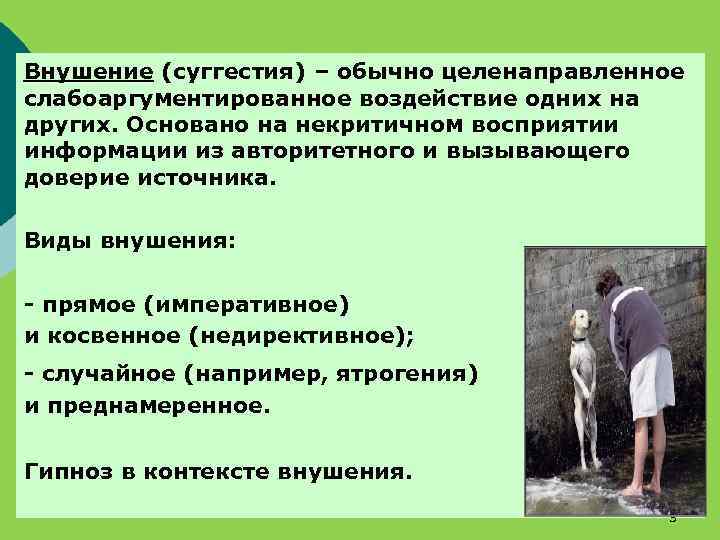 Внушение (суггестия) – обычно целенаправленное слабоаргументированное воздействие одних на других. Основано на некритичном восприятии информации из авторитетного и вызывающего доверие источника.

Виды внушения:

- прямое (императивное)
и косвенное (недирективное);

- случайное (например, ятрогения)
и преднамеренное.

Гипноз в контексте внушения.

5